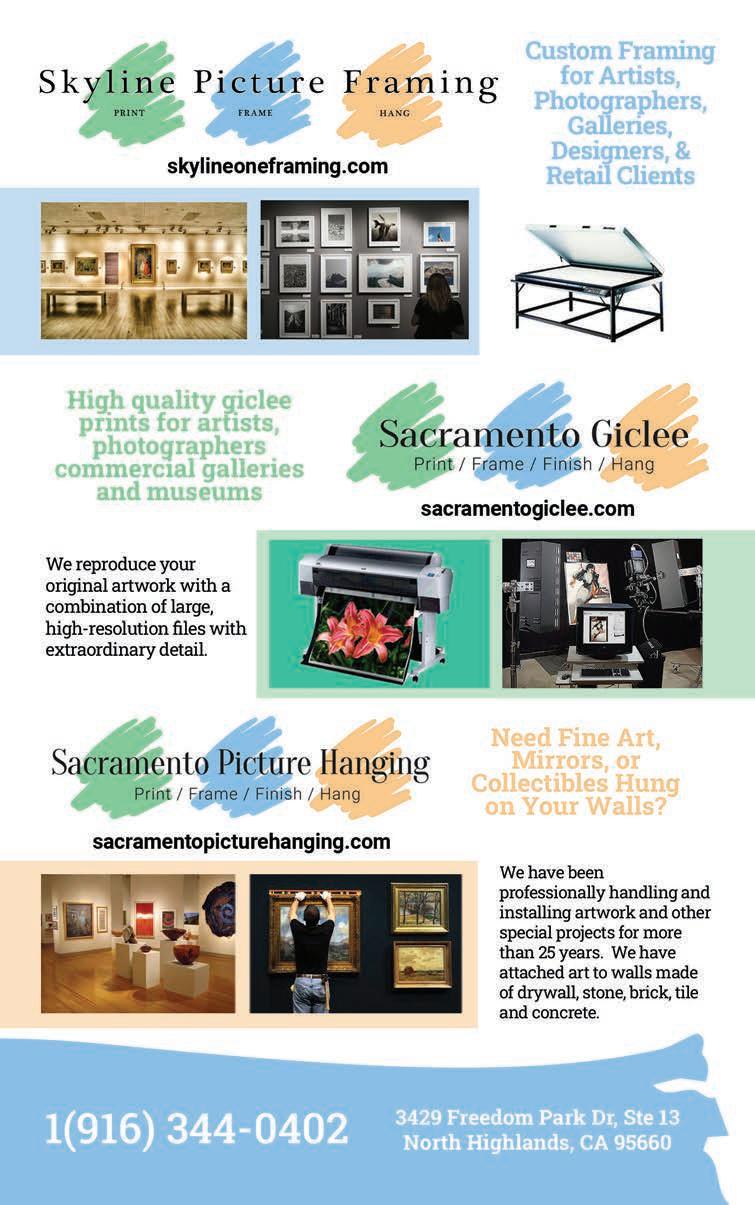 Skyline Picture Framing
PRINT FRAME HANG

skylineoneframing.com

Custom Framing for Artists, Photographers, Galleries, Designers, & Retail Clients

High quality giclee prints for artists, photographers commercial galleries and museums

Sacramento Giclee
Print / Frame / Finish / Hang

sacramentogiclee.com

We reproduce your original artwork with a combination of large, high-resolution files with extraordinary detail.

Sacramento Picture Hanging
Print / Frame / Finish / Hang

sacramentopicturehanging.com

Need Fine Art, Mirrors, or Collectibles Hung on Your Walls?

We have been professionally handling and installing artwork and other special projects for more than 25 years. We have attached art to walls made of drywall, stone, brick, tile and concrete.

1(916) 344-0402

3429 Freedom Park Dr, Ste 13
North Highlands, CA 95660